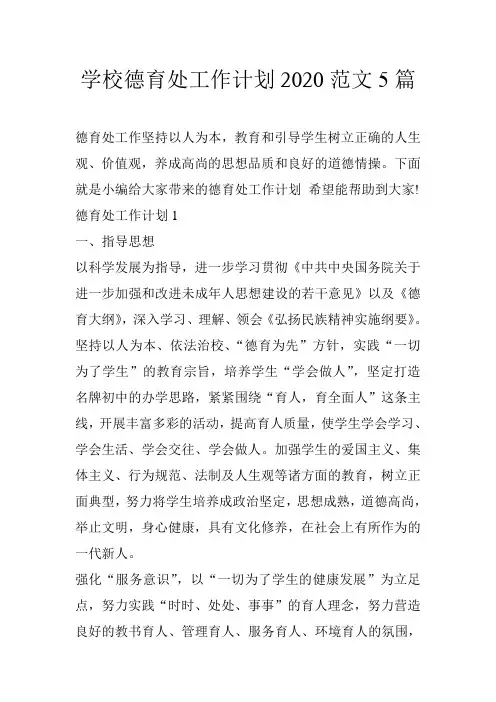 学校德育处工作计划 2020 范文 5 篇

德育处工作坚持以人为本，教育和引导学生树立正确的人生观、价值观，养成高尚的思想品质和良好的道德情操。下面就是小编给大家带来的德育处工作计划 希望能帮助到大家!

德育处工作计划 1

一、指导思想

以科学发展为指导，进一步学习贯彻《中共中央国务院关于进一步加强和改进未成年人思想建设的若干意见》以及《德育大纲》，深入学习、理解、领会《弘扬民族精神实施纲要》。坚持以人为本、依法治校、“德育为先”方针，实践“一切为了学生”的教育宗旨，培养学生“学会做人”，坚定打造名牌初中的办学思路，紧紧围绕“育人，育全面人”这条主线，开展丰富多彩的活动，提高育人质量，使学生学会学习、学会生活、学会交往、学会做人。加强学生的爱国主义、集体主义、行为规范、法制及人生观等诸方面的教育，树立正面典型，努力将学生培养成政治坚定，思想成熟，道德高尚，举止文明，身心健康，具有文化修养，在社会上有所作为的一代新人。

强化“服务意识”，以“一切为了学生的健康发展”为立足点，努力实践“时时、处处、事事”的育人理念，努力营造良好的教书育人、管理育人、服务育人、环境育人的氛围，